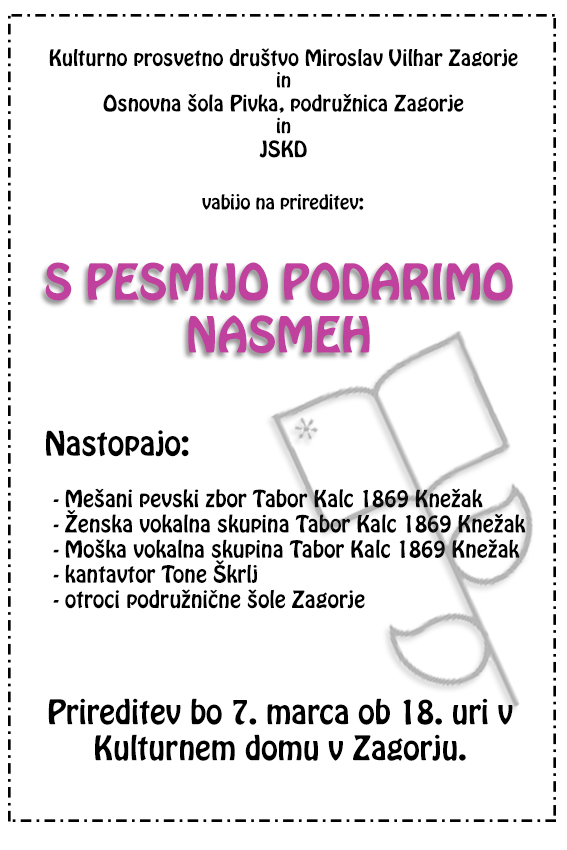 Kulturno prosvetno društvo Miroslav Vilhar Zagorje
in
Osnovna šola Pivka, podružnica Zagorje
in
JSKD

vabijo na prireditev:

S PESMIJO PODARIMO NASMEH

Nastopajo:

- Mešani pevski zbor Tabor Kalc 1869 Knežak
- Ženska vokalna skupina Tabor Kalc 1869 Knežak
- Moška vokalna skupina Tabor Kalc 1869 Knežak
- kantavtor Tone Škrlj
- otroci podružnične šole Zagorje

Prireditev bo 7. marca ob 18. uri v Kulturnem domu v Zagorju.